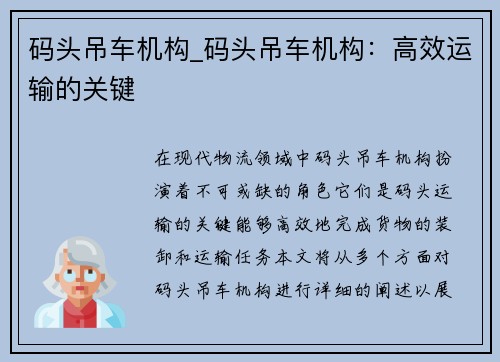 码头吊车机构_码头吊车机构：高效运输的关键

在现代物流领域中码头吊车机构扮演着不可或缺的角色它们是码头运输的关键能够高效地完成货物的装卸和运输任务本文将从多个方面对码头吊车机构进行详细的阐述以展